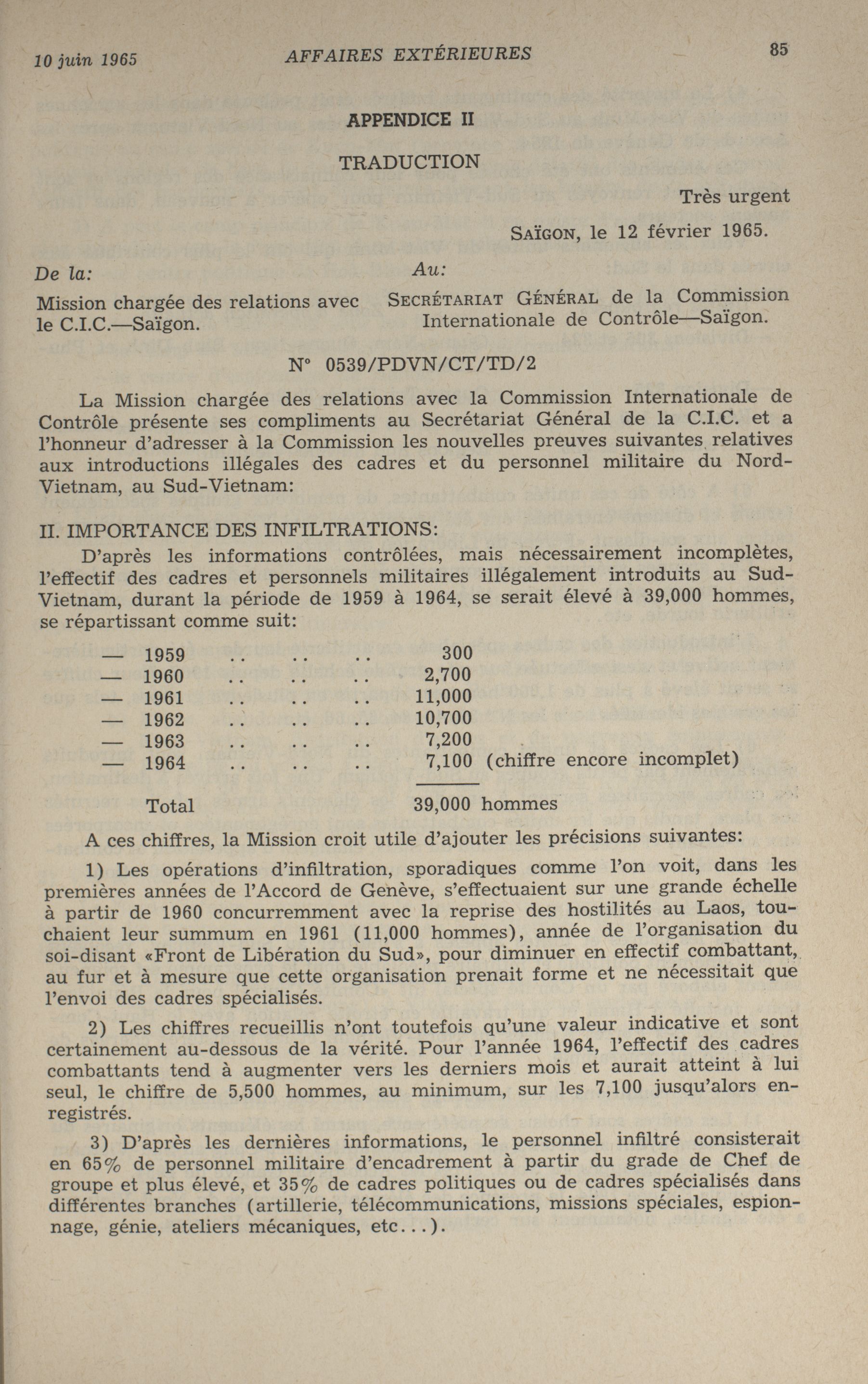 10 juin 1965 AFFAIRES EXTÉRIEURES 85

APPENDICE II

TRADUCTION

Très urgent

SAÏGON, le 12 février 1965.

De la:

Mission chargée des relations avec le C.I.C.—Saïgon.

Au:

SECRÉTARIAT GÉNÉRAL de la Commission Internationale de Contrôle—Saïgon.

N° 0539/PDVN/CT/TD/2

La Mission chargée des relations avec la Commission Internationale de Contrôle présente ses compliments au Secrétariat Général de la C.I.C. et a l'honneur d'adresser à la Commission les nouvelles preuves suivantes relatives aux introductions illégales des cadres et du personnel militaire du Nord-Vietnam, au Sud-Vietnam:

II. IMPORTANCE DES INFILTRATIONS:

D'après les informations contrôlées, mais nécessairement incomplètes, l'effectif des cadres et personnels militaires illégalement introduits au Sud-Vietnam, durant la période de 1959 à 1964, se serait élevé à 39,000 hommes, se répartissant comme suit:

— 1959 .. .. .. 300
— 1960 .. .. .. 2,700
— 1961 .. .. .. 11,000
— 1962 .. .. .. 10,700
— 1963 .. .. .. 7,200
— 1964 .. .. .. 7,100 (chiffre encore incomplet)

Total 39,000 hommes

A ces chiffres, la Mission croit utile d'ajouter les précisions suivantes:

1) Les opérations d'infiltration, sporadiques comme l'on voit, dans les premières années de l'Accord de Genève, s'effectuaient sur une grande échelle à partir de 1960 concurremment avec la reprise des hostilités au Laos, touchaient leur summum en 1961 (11,000 hommes), année de l'organisation du soi-disant «Front de Libération du Sud», pour diminuer en effectif combattant, au fur et à mesure que cette organisation prenait forme et ne nécessitait que l'envoi des cadres spécialisés.

2) Les chiffres recueillis n'ont toutefois qu'une valeur indicative et sont certainement au-dessous de la vérité. Pour l'année 1964, l'effectif des cadres combattants tend à augmenter vers les derniers mois et aurait atteint à lui seul, le chiffre de 5,500 hommes, au minimum, sur les 7,100 jusqu'alors enregistrés.

3) D'après les dernières informations, le personnel infiltré consisterait en 65% de personnel militaire d'encadrement à partir du grade de Chef de groupe et plus élevé, et 35% de cadres politiques ou de cadres spécialisés dans différentes branches (artillerie, télécommunications, missions spéciales, espionnage, génie, ateliers mécaniques, etc...).